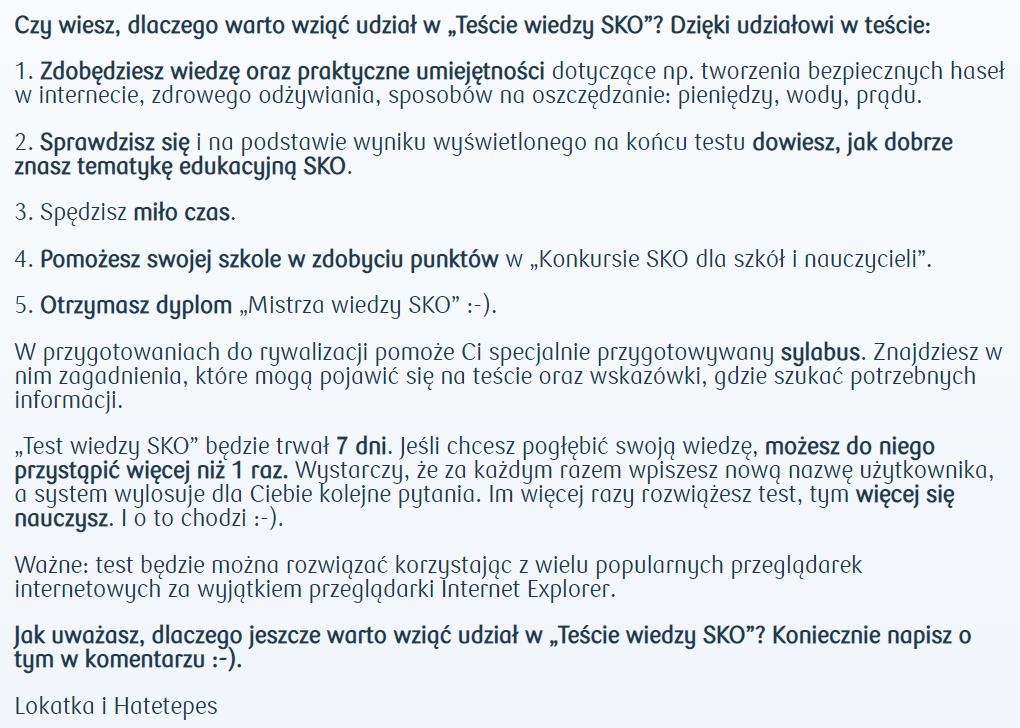 Czy wiesz, dlaczego warto wziąć udział w „Teście wiedzy SKO”? Dzięki udziałowi w teście:

1. Zdobędziesz wiedzę oraz praktyczne umiejętności dotyczące np. tworzenia bezpiecznych haseł w internecie, zdrowego odżywiania, sposobów na oszczędzanie: pieniędzy, wody, prądu.

2. Sprawdzisz się i na podstawie wyniku wyświetlonego na końcu testu dowiesz, jak dobrze znasz tematykę edukacyjną SKO.

3. Spędzisz miło czas.

4. Pomożesz swojej szkole w zdobyciu punktów w „Konkursie SKO dla szkół i nauczycieli”.

5. Otrzymasz dyplom „Mistrza wiedzy SKO” :-).

W przygotowaniach do rywalizacji pomoże Ci specjalnie przygotowywany sylabus. Znajdziesz w nim zagadnienia, które mogą pojawić się na teście oraz wskazówki, gdzie szukać potrzebnych informacji.

„Test wiedzy SKO” będzie trwał 7 dni. Jeśli chcesz pogłębić swoją wiedzę, możesz do niego przystąpić więcej niż 1 raz. Wystarczy, że za każdym razem wpiszesz nową nazwę użytkownika, a system wylosuje dla Ciebie kolejne pytania. Im więcej razy rozwiążesz test, tym więcej się nauczysz. I o to chodzi :-).

Ważne: test będzie można rozwiązać korzystając z wielu popularnych przeglądarek internetowych za wyjątkiem przeglądarki Internet Explorer.

Jak uważasz, dlaczego jeszcze warto wziąć udział w „Teście wiedzy SKO”? Koniecznie napisz o tym w komentarzu :-).

Lokatka i Hatetepes